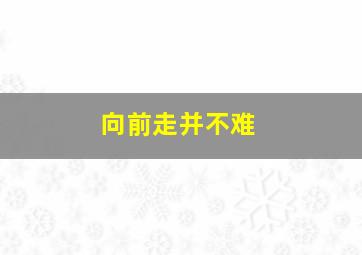 向前走并不难